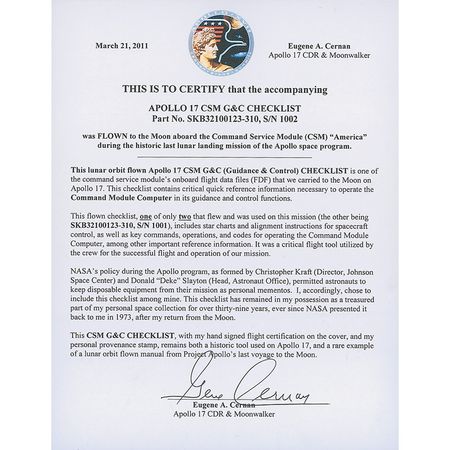 March 21, 2011

Eugene A. Cernan
Apollo 17 CDR & Moonwalker

THIS IS TO CERTIFY that the accompanying

APOLLO 17 CSM G&C CHECKLIST
Part No. SKB32100123-310, S/N 1002

was FLOWN to the Moon aboard the Command Service Module (CSM) "America" during the historic last lunar landing mission of the Apollo space program.

This lunar orbit flown Apollo 17 CSM G&C (Guidance & Control) CHECKLIST is one of the command service module's onboard flight data files (FDF) that we carried to the Moon on Apollo 17. This checklist contains critical quick reference information necessary to operate the Command Module Computer in its guidance and control functions.

This flown checklist, one of only two that flew and was used on this mission (the other being SKB32100123-310, S/N 1001), includes star charts and alignment instructions for spacecraft control, as well as key commands, operations, and codes for operating the Command Module Computer, among other important reference information. It was a critical flight tool utilized by the crew for the successful flight and operation of our mission.

NASA's policy during the Apollo program, as formed by Christopher Kraft (Director, Johnson Space Center) and Donald "Deke" Slayton (Head, Astronaut Office), permitted astronauts to keep disposable equipment from their mission as personal mementos. I, accordingly, chose to include this checklist among mine. This checklist has remained in my possession as a treasured part of my personal space collection for over thirty-nine years, ever since NASA presented it back to me in 1973, after my return from the Moon.

This CSM G&C CHECKLIST, with my hand signed flight certification on the cover, and my personal provenance stamp, remains both a historic tool used on Apollo 17, and a rare example of a lunar orbit flown manual from Project Apollo's last voyage to the Moon.

Gene Cernan
Eugene A. Cernan
Apollo 17 CDR & Moonwalker